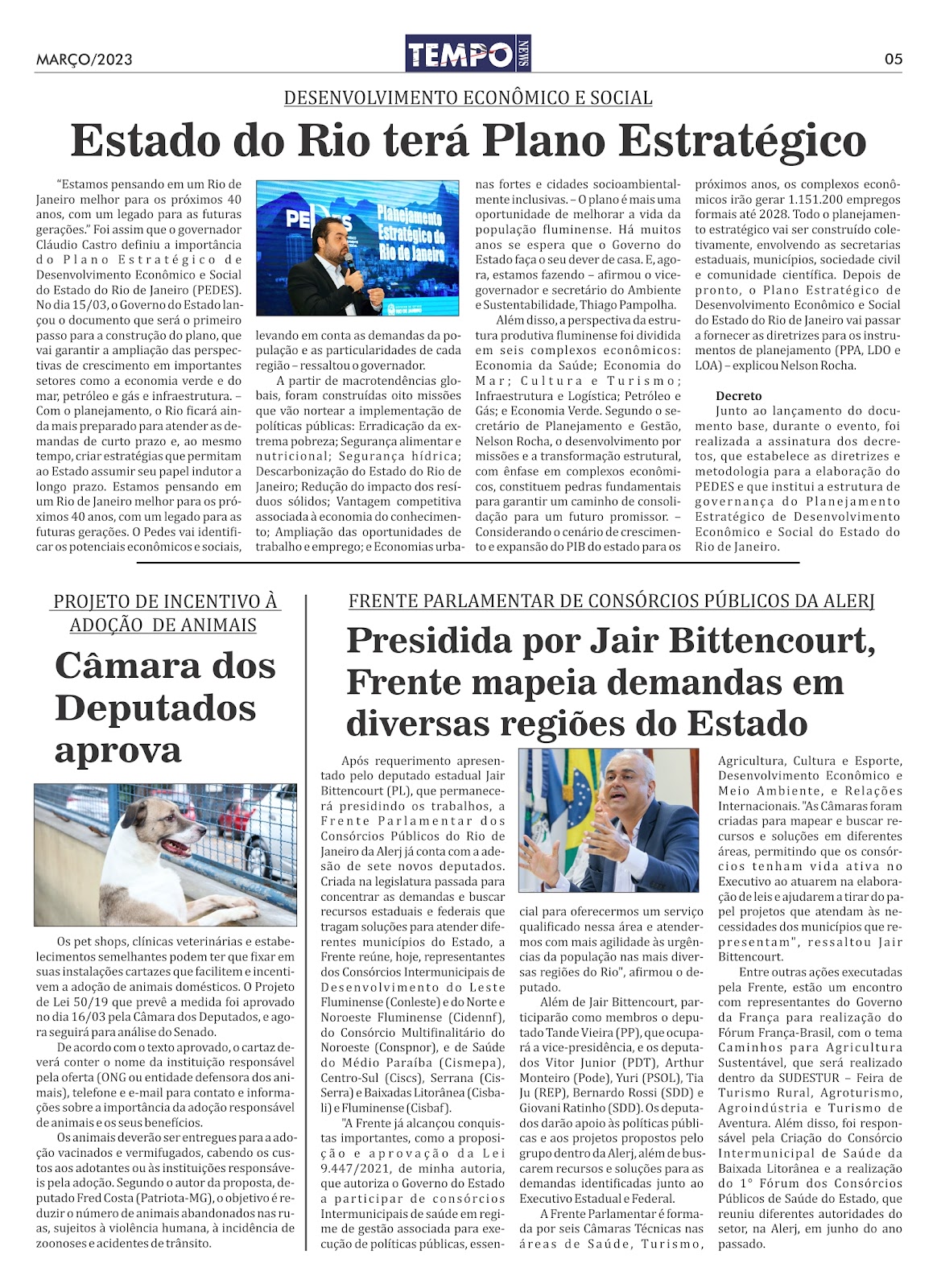 MARÇO/2023

TEMPO NEWS

05

DESENVOLVIMENTO ECONÔMICO E SOCIAL

Estado do Rio terá Plano Estratégico

"Estamos pensando em um Rio de Janeiro melhor para os próximos 40 anos, com um legado para as futuras gerações." Foi assim que o governador Cláudio Castro definiu a importância do Plano Estratégico de Desenvolvimento Econômico e Social do Estado do Rio de Janeiro (PEDES). No dia 15/03, o Governo do Estado lançou o documento que será o primeiro passo para a construção do plano, que vai garantir a ampliação das perspectivas de crescimento em importantes setores como a economia verde e do mar, petróleo e gás e infraestrutura. – Com o planejamento, o Rio ficará ainda mais preparado para atender as demandas de curto prazo e, ao mesmo tempo, criar estratégias que permitam ao Estado assumir seu papel indutor a longo prazo. Estamos pensando em um Rio de Janeiro melhor para os próximos 40 anos, com um legado para as futuras gerações. O Pedes vai identificar os potenciais econômicos e sociais,

PEDES Planejamento Estratégico do Rio de Janeiro

levando em conta as demandas da população e as particularidades de cada região – ressaltou o governador.

A partir de macrotendências globais, foram construídas oito missões que vão nortear a implementação de políticas públicas: Erradicação da extrema pobreza; Segurança alimentar e nutricional; Segurança hídrica; Descarbonização do Estado do Rio de Janeiro; Redução do impacto dos resíduos sólidos; Vantagem competitiva associada à economia do conhecimento; Ampliação das oportunidades de trabalho e emprego; e Economias urbanas fortes e cidades socioambientalmente inclusivas. – O plano é mais uma oportunidade de melhorar a vida da população fluminense. Há muitos anos se espera que o Governo do Estado faça o seu dever de casa. E, agora, estamos fazendo – afirmou o vice-governador e secretário do Ambiente e Sustentabilidade, Thiago Pampolha.

Além disso, a perspectiva da estrutura produtiva fluminense foi dividida em seis complexos econômicos: Economia da Saúde; Economia do Mar; Cultura e Turismo; Infraestrutura e Logística; Petróleo e Gás; e Economia Verde. Segundo o secretário de Planejamento e Gestão, Nelson Rocha, o desenvolvimento por missões e a transformação estrutural, com ênfase em complexos econômicos, constituem pedras fundamentais para garantir um caminho de consolidação para um futuro promissor. – Considerando o cenário de crescimento e expansão do PIB do estado para os próximos anos, os complexos econômicos irão gerar 1.151.200 empregos formais até 2028. Todo o planejamento estratégico vai ser construído coletivamente, envolvendo as secretarias estaduais, municípios, sociedade civil e comunidade científica. Depois de pronto, o Plano Estratégico de Desenvolvimento Econômico e Social do Estado do Rio de Janeiro vai passar a fornecer as diretrizes para os instrumentos de planejamento (PPA, LDO e LOA) – explicou Nelson Rocha.

Decreto
Junto ao lançamento do documento base, durante o evento, foi realizada a assinatura dos decretos, que estabelece as diretrizes e metodologia para a elaboração do PEDES e que institui a estrutura de governança do Planejamento Estratégico de Desenvolvimento Econômico e Social do Estado do Rio de Janeiro.

PROJETO DE INCENTIVO À ADOÇÃO DE ANIMAIS

Câmara dos Deputados aprova

Os pet shops, clínicas veterinárias e estabelecimentos semelhantes podem ter que fixar em suas instalações cartazes que facilitem e incentivem a adoção de animais domésticos. O Projeto de Lei 50/19 que prevê a medida foi aprovado no dia 16/03 pela Câmara dos Deputados, e agora seguirá para análise do Senado.

De acordo com o texto aprovado, o cartaz deverá conter o nome da instituição responsável pela oferta (ONG ou entidade defensora dos animais), telefone e e-mail para contato e informações sobre a importância da adoção responsável de animais e os seus benefícios.

Os animais deverão ser entregues para a adoção vacinados e vermifugados, cabendo os custos aos adotantes ou às instituições responsáveis pela adoção. Segundo o autor da proposta, deputado Fred Costa (Patriota-MG), o objetivo é reduzir o número de animais abandonados nas ruas, sujeitos à violência humana, à incidência de zoonoses e acidentes de trânsito.

FRENTE PARLAMENTAR DE CONSÓRCIOS PÚBLICOS DA ALERJ

Presidida por Jair Bittencourt, Frente mapeia demandas em diversas regiões do Estado

Após requerimento apresentado pelo deputado estadual Jair Bittencourt (PL), que permanecerá presidindo os trabalhos, a Frente Parlamentar dos Consórcios Públicos do Rio de Janeiro da Alerj já conta com a adesão de sete novos deputados. Criada na legislatura passada para concentrar as demandas e buscar recursos estaduais e federais que tragam soluções para atender diferentes municípios do Estado, a Frente reúne, hoje, representantes dos Consórcios Intermunicipais de Desenvolvimento do Leste Fluminense (Conleste) e do Norte e Noroeste Fluminense (Cidennf), do Consórcio Multifinalitário do Noroeste (Conspnor), e de Saúde do Médio Paraíba (Cismepa), Centro-Sul (Ciscs), Serrana (Cis-Serra) e Baixadas Litorânea (Cisbali) e Fluminense (Cisbaf).

"A Frente já alcançou conquistas importantes, como a proposição e aprovação da Lei 9.447/2021, de minha autoria, que autoriza o Governo do Estado a participar de consórcios Intermunicipais de saúde em regime de gestão associada para execução de políticas públicas, essencial para oferecermos um serviço qualificado nessa área e atendermos com mais agilidade às urgências da população nas mais diversas regiões do Rio", afirmou o deputado.

Além de Jair Bittencourt, participarão como membros o deputado Tande Vieira (PP), que ocupará a vice-presidência, e os deputados Vitor Junior (PDT), Arthur Monteiro (Pode), Yuri (PSOL), Tia Ju (REP), Bernardo Rossi (SDD) e Giovani Ratinho (SDD). Os deputados darão apoio às políticas públicas e aos projetos propostos pelo grupo dentro da Alerj, além de buscarem recursos e soluções para as demandas identificadas junto ao Executivo Estadual e Federal.

A Frente Parlamentar é formada por seis Câmaras Técnicas nas áreas de Saúde, Turismo, Agricultura, Cultura e Esporte, Desenvolvimento Econômico e Meio Ambiente, e Relações Internacionais. "As Câmaras foram criadas para mapear e buscar recursos e soluções em diferentes áreas, permitindo que os consórcios tenham vida ativa no Executivo ao atuarem na elaboração de leis e ajudarem a tirar do papel projetos que atendam às necessidades dos municípios que representam", ressaltou Jair Bittencourt.

Entre outras ações executadas pela Frente, estão um encontro com representantes do Governo da França para realização do Fórum França-Brasil, com o tema Caminhos para Agricultura Sustentável, que será realizado dentro da SUDESTUR – Feira de Turismo Rural, Agroturismo, Agroindústria e Turismo de Aventura. Além disso, foi responsável pela Criação do Consórcio Intermunicipal de Saúde da Baixada Litorânea e a realização do 1° Fórum dos Consórcios Públicos de Saúde do Estado, que reuniu diferentes autoridades do setor, na Alerj, em junho do ano passado.